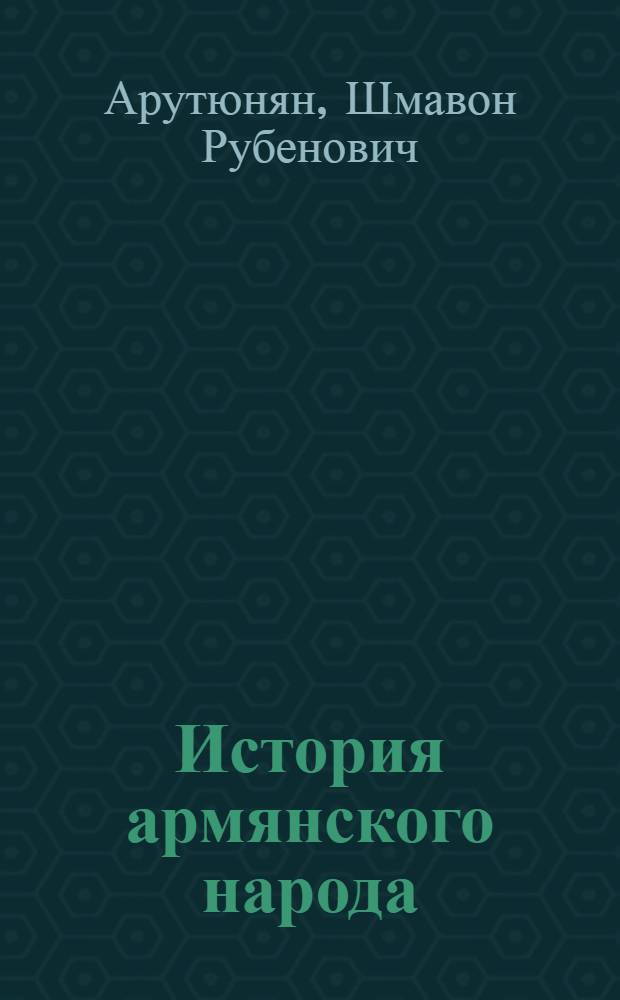 Арутюнян, Шмавон Рубенович

История армянского народа